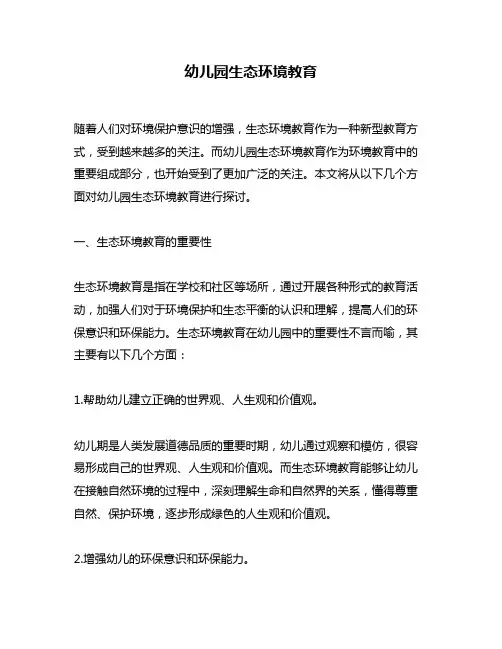 幼儿园生态环境教育

随着人们对环境保护意识的增强，生态环境教育作为一种新型教育方式，受到越来越多的关注。而幼儿园生态环境教育作为环境教育中的重要组成部分，也开始受到了更加广泛的关注。本文将从以下几个方面对幼儿园生态环境教育进行探讨。

一、生态环境教育的重要性

生态环境教育是指在学校和社区等场所，通过开展各种形式的教育活动，加强人们对于环境保护和生态平衡的认识和理解，提高人们的环保意识和环保能力。生态环境教育在幼儿园中的重要性不言而喻，其主要有以下几个方面：

1.帮助幼儿建立正确的世界观、人生观和价值观。

幼儿期是人类发展道德品质的重要时期，幼儿通过观察和模仿，很容易形成自己的世界观、人生观和价值观。而生态环境教育能够让幼儿在接触自然环境的过程中，深刻理解生命和自然界的关系，懂得尊重自然、保护环境，逐步形成绿色的人生观和价值观。

2.增强幼儿的环保意识和环保能力。